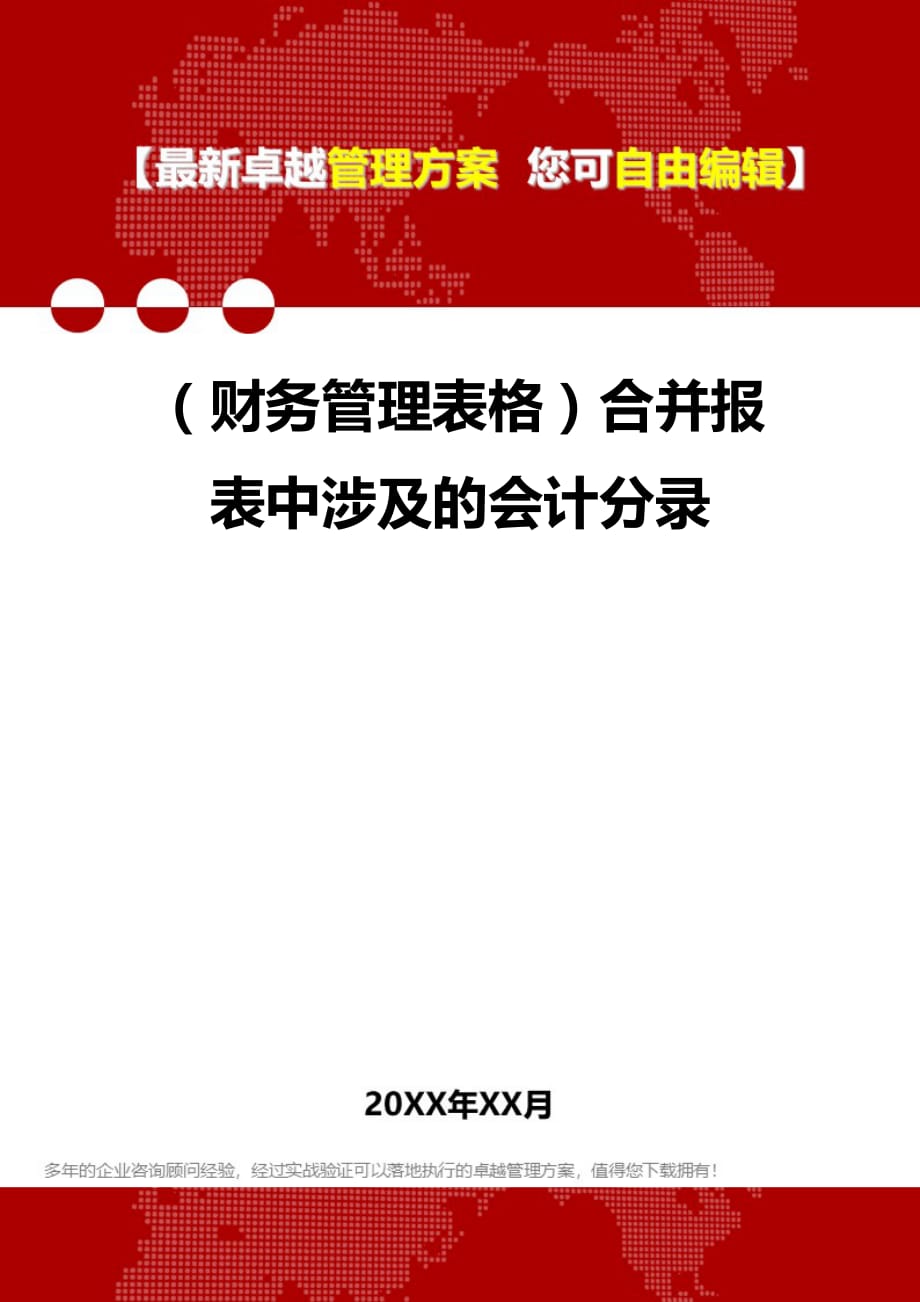 【最新卓越管理方案 您可自由编辑】

（财务管理表格）合并报表中涉及的会计分录

20XX年XX月

多年的企业咨询顾问经验，经过实战验证可以落地执行的卓越管理方案，值得您下载拥有！